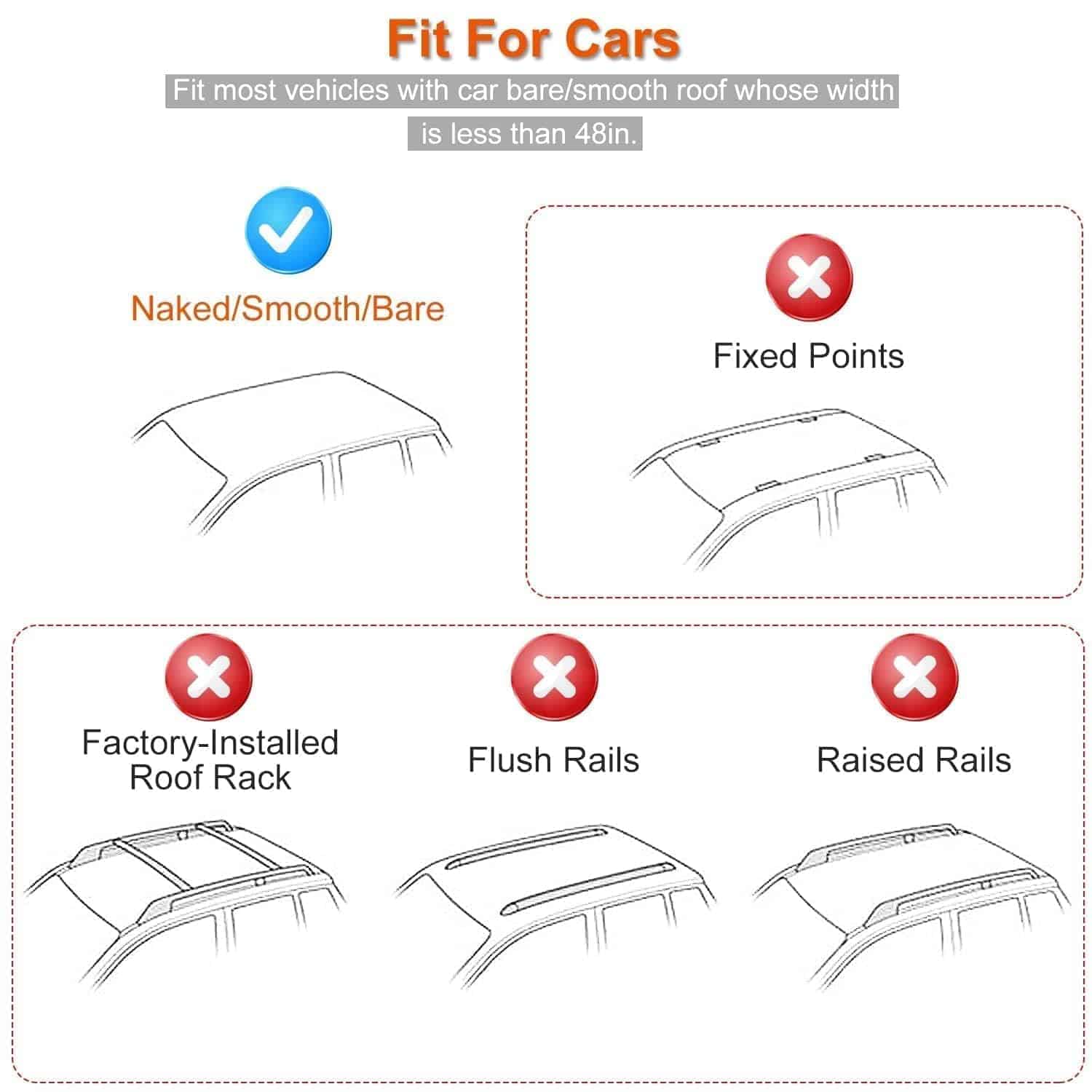 Fit For Cars

Fit most vehicles with car bare/smooth roof whose width is less than 48in.

Naked/Smooth/Bare

Fixed Points

Factory-Installed Roof Rack

Flush Rails

Raised Rails